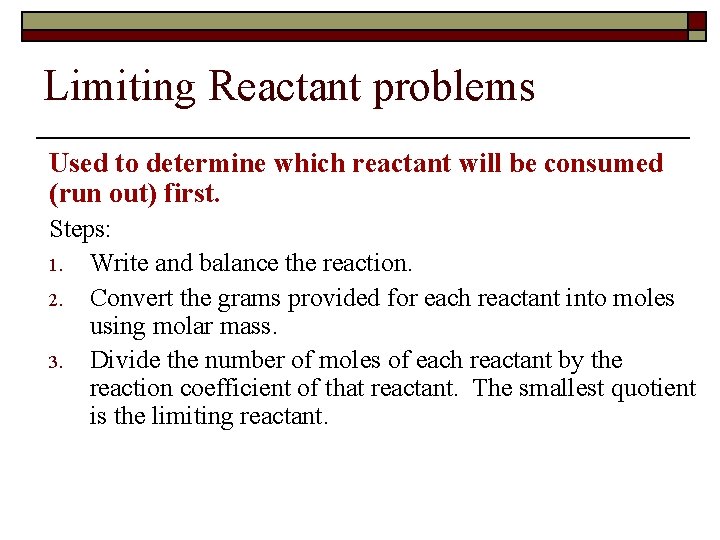 Limiting Reactant problems

Used to determine which reactant will be consumed (run out) first.

Steps:

1. Write and balance the reaction.
2. Convert the grams provided for each reactant into moles using molar mass.
3. Divide the number of moles of each reactant by the reaction coefficient of that reactant. The smallest quotient is the limiting reactant.